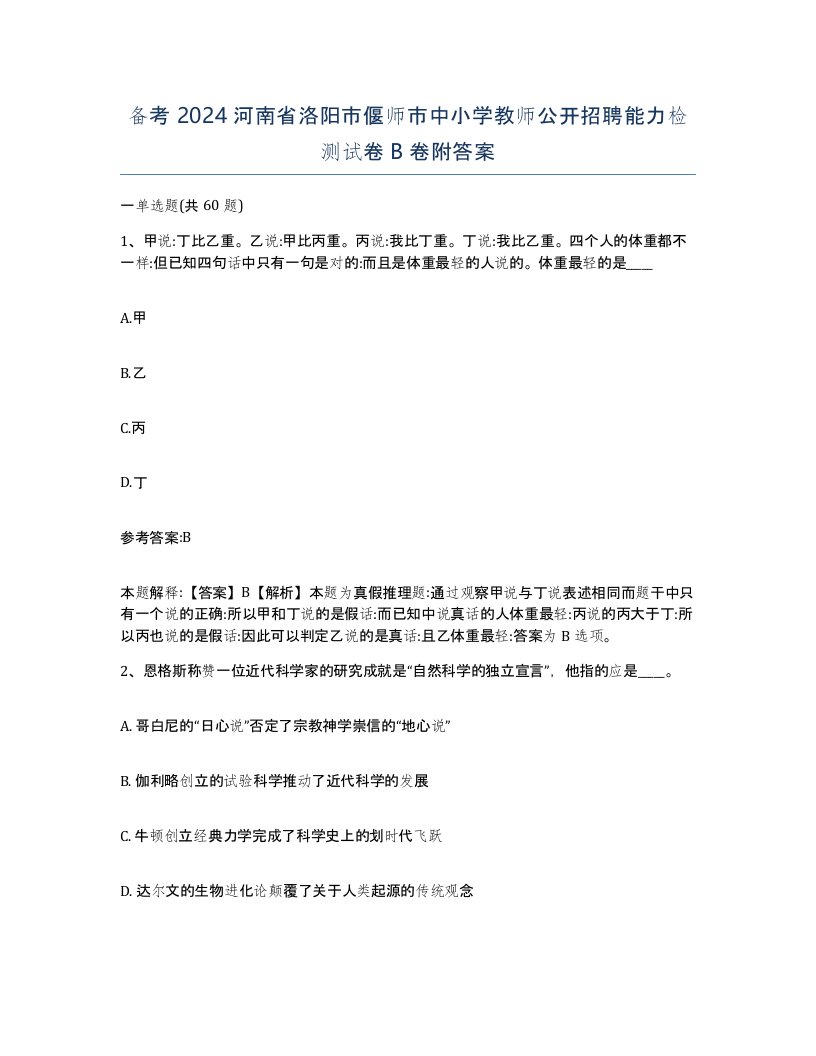 备考 2024 河南省洛阳市偃师市中小学教师公开招聘能力检测试卷 B 卷附答案

一单选题(共 60 题)

1、甲说:丁比乙重。乙说:甲比丙重。丙说:我比丁重。丁说:我比乙重。四个人的体重都不一样:但已知四句话中只有一句是对的:而且是体重最轻的人说的。体重最轻的是____

A.甲

B.乙

C.丙

D.丁

参考答案:B

本题解释:【答案】B【解析】本题为真假推理题:通过观察甲说与丁说表述相同而题干中只有一个说的正确:所以甲和丁说的是假话:而已知中说真话的人体重最轻:丙说的丙大于丁:所以丙也说的是假话:因此可以判定乙说的是真话:且乙体重最轻:答案为 B 选项。

2、恩格斯称赞一位近代科学家的研究成就是“自然科学的独立宣言”，他指的应是____。

A. 哥白尼的“日心说”否定了宗教神学崇信的“地心说”

B. 伽利略创立的试验科学推动了近代科学的发展

C. 牛顿创立经典力学完成了科学史上的划时代飞跃

D. 达尔文的生物进化论颠覆了关于人类起源的传统观念